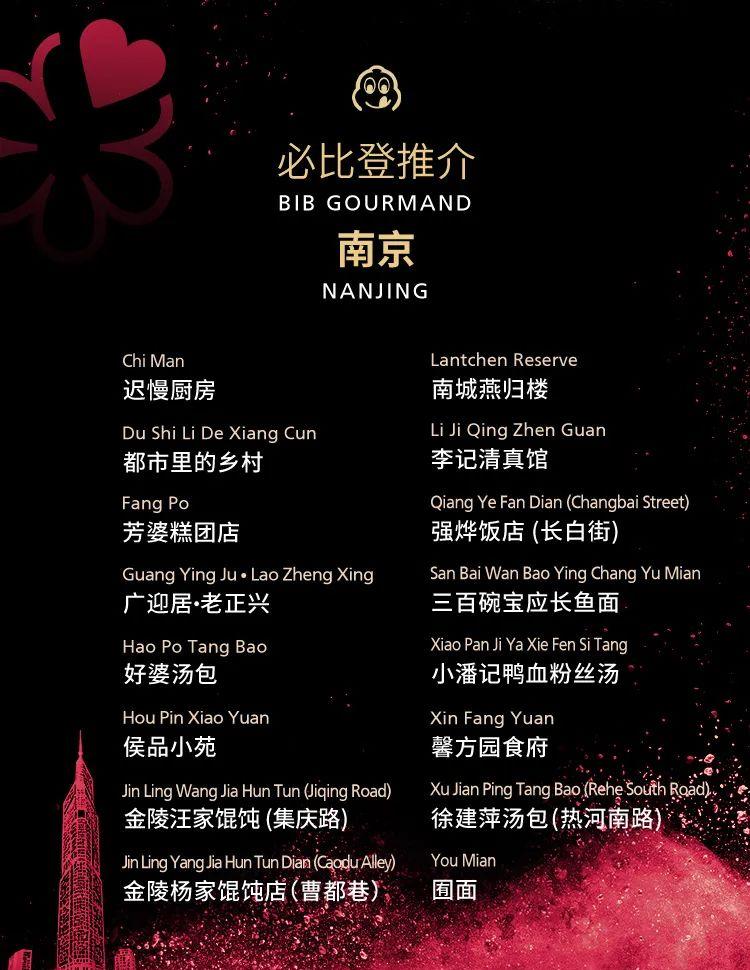 必比登推介
BIB GOURMAND
南京
NANJING

Chi Man
迟慢厨房

Du Shi Li De Xiang Cun
都市里的乡村

Fang Po
芳婆糕团店

Guang Ying Ju • Lao Zheng Xing
广迎居•老正兴

Hao Po Tang Bao
好婆汤包

Hou Pin Xiao Yuan
侯品小苑

Jin Ling Wang Jia Hun Tun (Jiqing Road)
金陵汪家馄饨(集庆路)

Jin Ling Yang Jia Hun Tun Dian (Caodu Alley)
金陵杨家馄饨店(曹都巷)

Lantchen Reserve
南城燕归楼

Li Ji Qing Zhen Guan
李记清真馆

Qiang Ye Fan Dian (Changbai Street)
强烨饭店(长白街)

San Bai Wan Bao Ying Chang Yu Mian
三百碗宝应长鱼面

Xiao Pan Ji Ya Xie Fen Si Tang
小潘记鸭血粉丝汤

Xin Fang Yuan
馨方园食府

Xu Jian Ping Tang Bao (Rehe South Road)
徐建萍汤包(热河南路)

You Mian
囿面